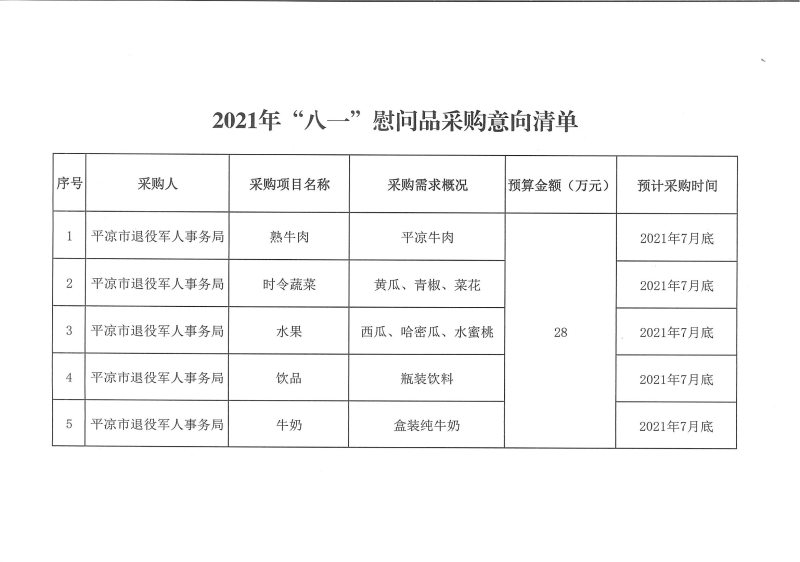 2021年“八一”慰问品采购意向清单

| 序号 | 采购人 | 采购项目名称 | 采购需求概况 | 预算金额（万元） | 预计采购时间 |
|---|---|---|---|---|---|
| 1 | 平凉市退役军人事务局 | 熟牛肉 | 平凉牛肉 | 28 | 2021年7月底 |
| 2 | 平凉市退役军人事务局 | 时令蔬菜 | 黄瓜、青椒、菜花 | | 2021年7月底 |
| 3 | 平凉市退役军人事务局 | 水果 | 西瓜、哈密瓜、水蜜桃 | | 2021年7月底 |
| 4 | 平凉市退役军人事务局 | 饮品 | 瓶装饮料 | | 2021年7月底 |
| 5 | 平凉市退役军人事务局 | 牛奶 | 盒装纯牛奶 | | 2021年7月底 |